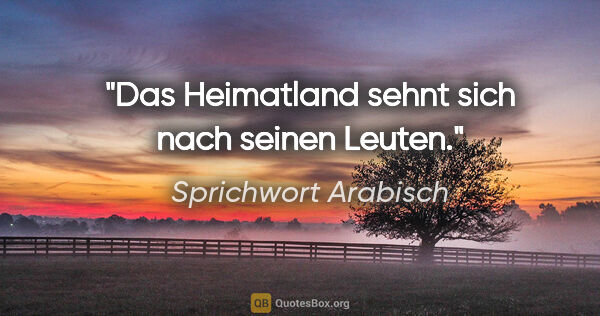 "Das Heimatland sehnt sich nach seinen Leuten."

Sprichwort Arabisch

QB QuotesBox.org